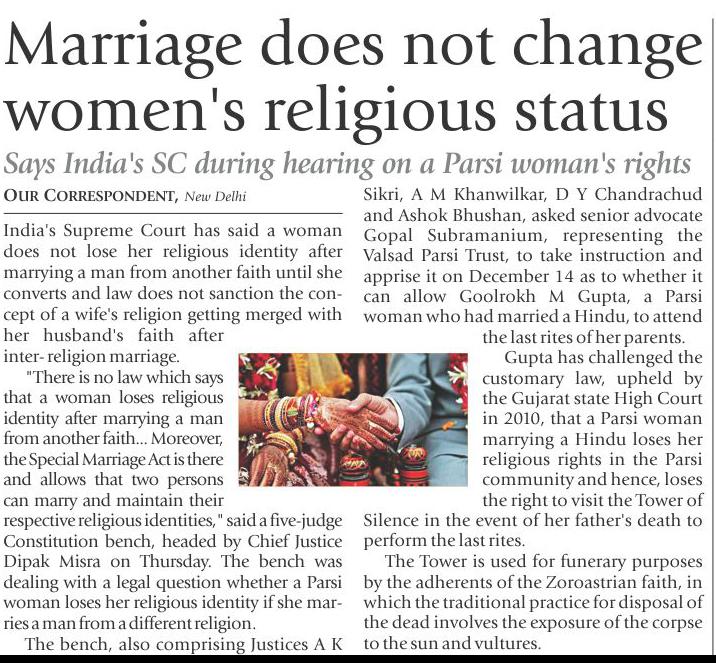 Marriage does not change women's religious status

Says India's SC during hearing on a Parsi woman's rights

OUR CORRESPONDENT, New Delhi

India's Supreme Court has said a woman does not lose her religious identity after marrying a man from another faith until she converts and law does not sanction the concept of a wife's religion getting merged with her husband's faith after inter- religion marriage.

"There is no law which says that a woman loses religious identity after marrying a man from another faith... Moreover, the Special Marriage Act is there and allows that two persons can marry and maintain their respective religious identities," said a five-judge Constitution bench, headed by Chief Justice Dipak Misra on Thursday. The bench was dealing with a legal question whether a Parsi woman loses her religious identity if she marries a man from a different religion.

The bench, also comprising Justices A K Sikri, A M Khanwilkar, D Y Chandrachud and Ashok Bhushan, asked senior advocate Gopal Subramanium, representing the Valsad Parsi Trust, to take instruction and apprise it on December 14 as to whether it can allow Goolrokh M Gupta, a Parsi woman who had married a Hindu, to attend the last rites of her parents.

Gupta has challenged the customary law, upheld by the Gujarat state High Court in 2010, that a Parsi woman marrying a Hindu loses her religious rights in the Parsi community and hence, loses the right to visit the Tower of Silence in the event of her father's death to perform the last rites.

The Tower is used for funerary purposes by the adherents of the Zoroastrian faith, in which the traditional practice for disposal of the dead involves the exposure of the corpse to the sun and vultures.